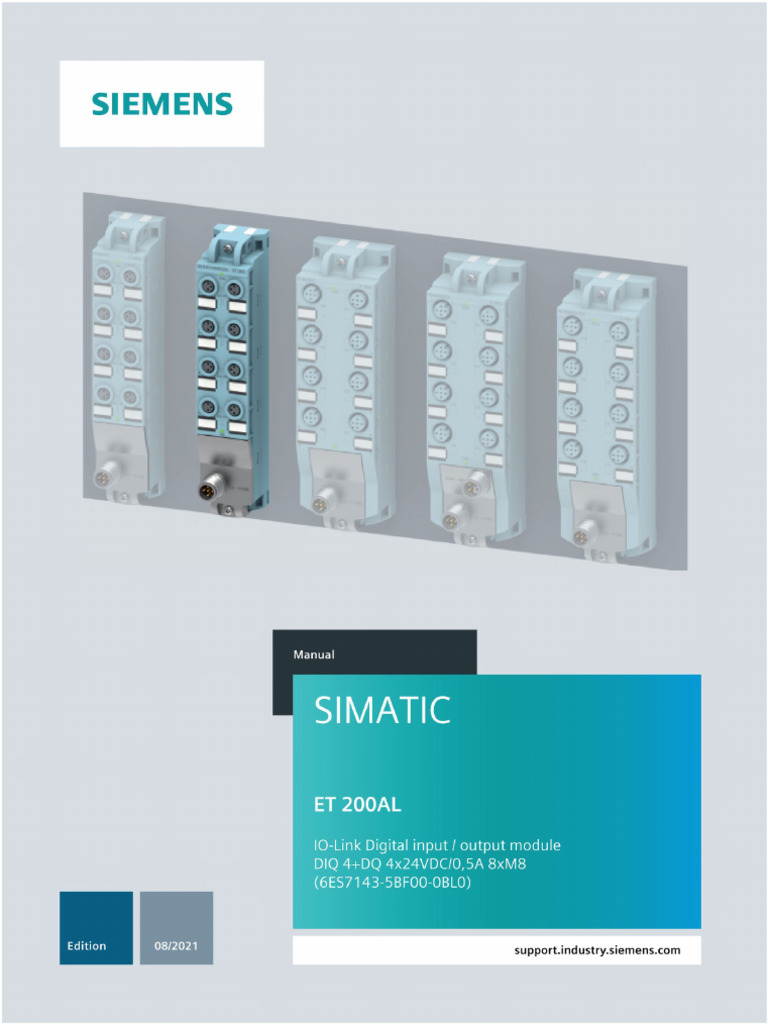 SIEMENS

Manual

SIMATIC

ET 200AL

IO-Link Digital input / output module DIQ 4+DQ 4x24VDC/0,5A 8xM8 (6ES7143-5BF00-0BL0)

Edition

08/2021

support.industry.siemens.com